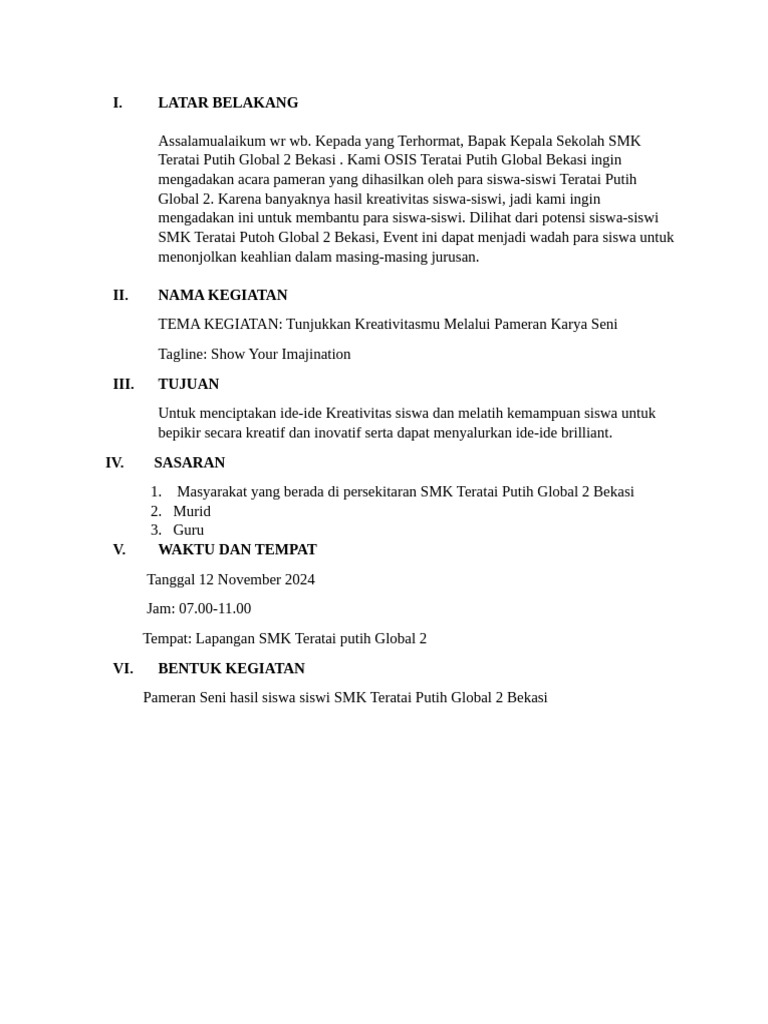 I. LATAR BELAKANG

Assalamualaikum wr wb. Kepada yang Terhormat, Bapak Kepala Sekolah SMK Teratai Putih Global 2 Bekasi . Kami OSIS Teratai Putih Global Bekasi ingin mengadakan acara pameran yang dihasilkan oleh para siswa-siswi Teratai Putih Global 2. Karena banyaknya hasil kreativitas siswa-siswi, jadi kami ingin mengadakan ini untuk membantu para siswa-siswi. Dilihat dari potensi siswa-siswi SMK Teratai Putoh Global 2 Bekasi, Event ini dapat menjadi wadah para siswa untuk menonjolkan keahlian dalam masing-masing jurusan.

II. NAMA KEGIATAN

TEMA KEGIATAN: Tunjukkan Kreativitasmu Melalui Pameran Karya Seni

Tagline: Show Your Imajination

III. TUJUAN

Untuk menciptakan ide-ide Kreativitas siswa dan melatih kemampuan siswa untuk bepikir secara kreatif dan inovatif serta dapat menyalurkan ide-ide brilliant.

IV. SASARAN

1. Masyarakat yang berada di persekitaran SMK Teratai Putih Global 2 Bekasi
2. Murid
3. Guru

V. WAKTU DAN TEMPAT

Tanggal 12 November 2024

Jam: 07.00-11.00

Tempat: Lapangan SMK Teratai putih Global 2

VI. BENTUK KEGIATAN

Pameran Seni hasil siswa siswi SMK Teratai Putih Global 2 Bekasi